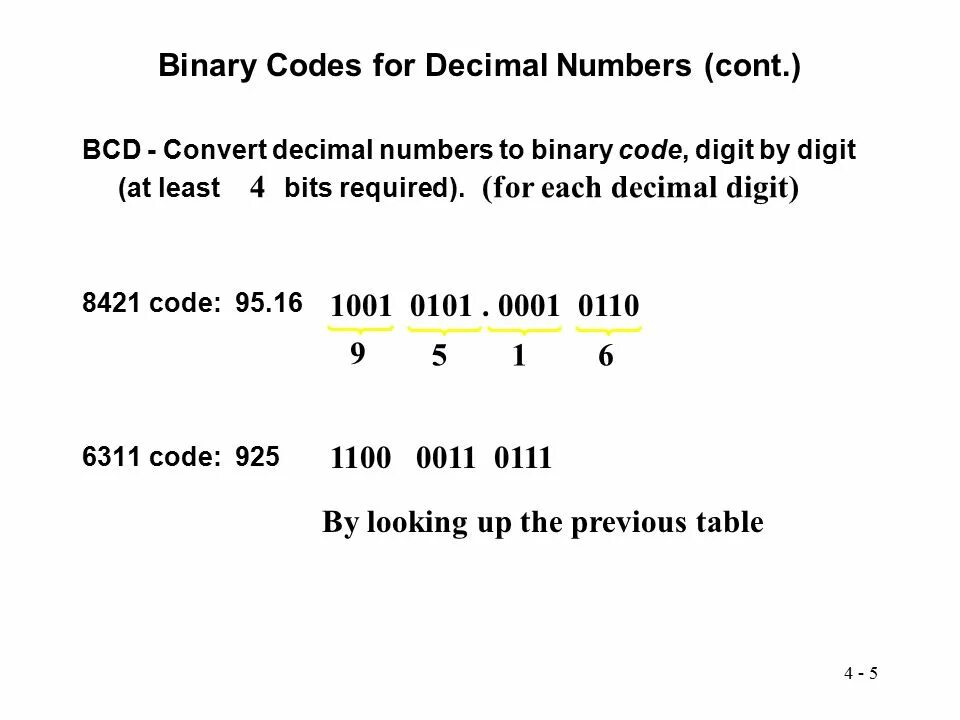 Binary Codes for Decimal Numbers (cont.)

BCD - Convert decimal numbers to binary code, digit by digit (at least 4 bits required). (for each decimal digit)

8421 code: 95.16 1001 0101 . 0001 0110
9 5 1 6

6311 code: 925 1100 0011 0111

By looking up the previous table

4 - 5